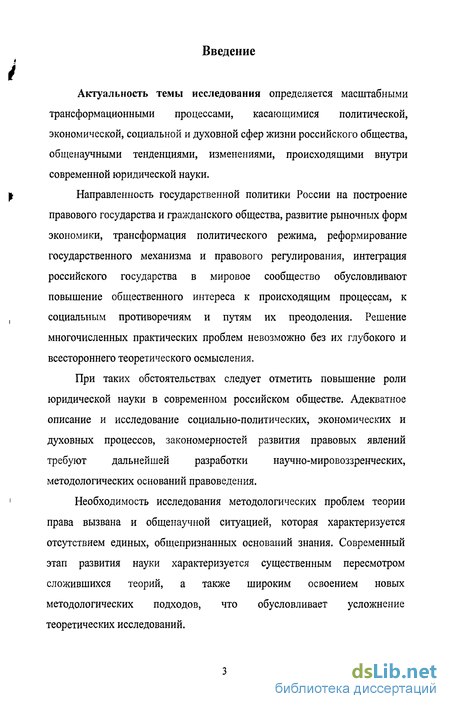 Введение

Актуальность темы исследования определяется масштабными трансформационными процессами, касающимися политической, экономической, социальной и духовной сфер жизни российского общества, общенаучными тенденциями, изменениями, происходящими внутри современной юридической науки.

Направленность государственной политики России на построение правового государства и гражданского общества, развитие рыночных форм экономики, трансформация политического режима, реформирование государственного механизма и правового регулирования, интеграция российского государства в мировое сообщество обусловливают повышение общественного интереса к происходящим процессам, к социальным противоречиям и путям их преодоления. Решение многочисленных практических проблем невозможно без их глубокого и всестороннего теоретического осмысления.

При таких обстоятельствах следует отметить повышение роли юридической науки в современном российском обществе. Адекватное описание и исследование социально-политических, экономических и духовных процессов, закономерностей развития правовых явлений требуют дальнейшей разработки научно-мировоззренческих, методологических оснований правоведения.

Необходимость исследования методологических проблем теории права вызвана и общенаучной ситуацией, которая характеризуется отсутствием единых, общепризнанных оснований знания. Современный этап развития науки характеризуется существенным пересмотром сложившихся теорий, а также широким освоением новых методологических подходов, что обусловливает усложнение теоретических исследований.

3

dsLib.net
библиотека диссертаций